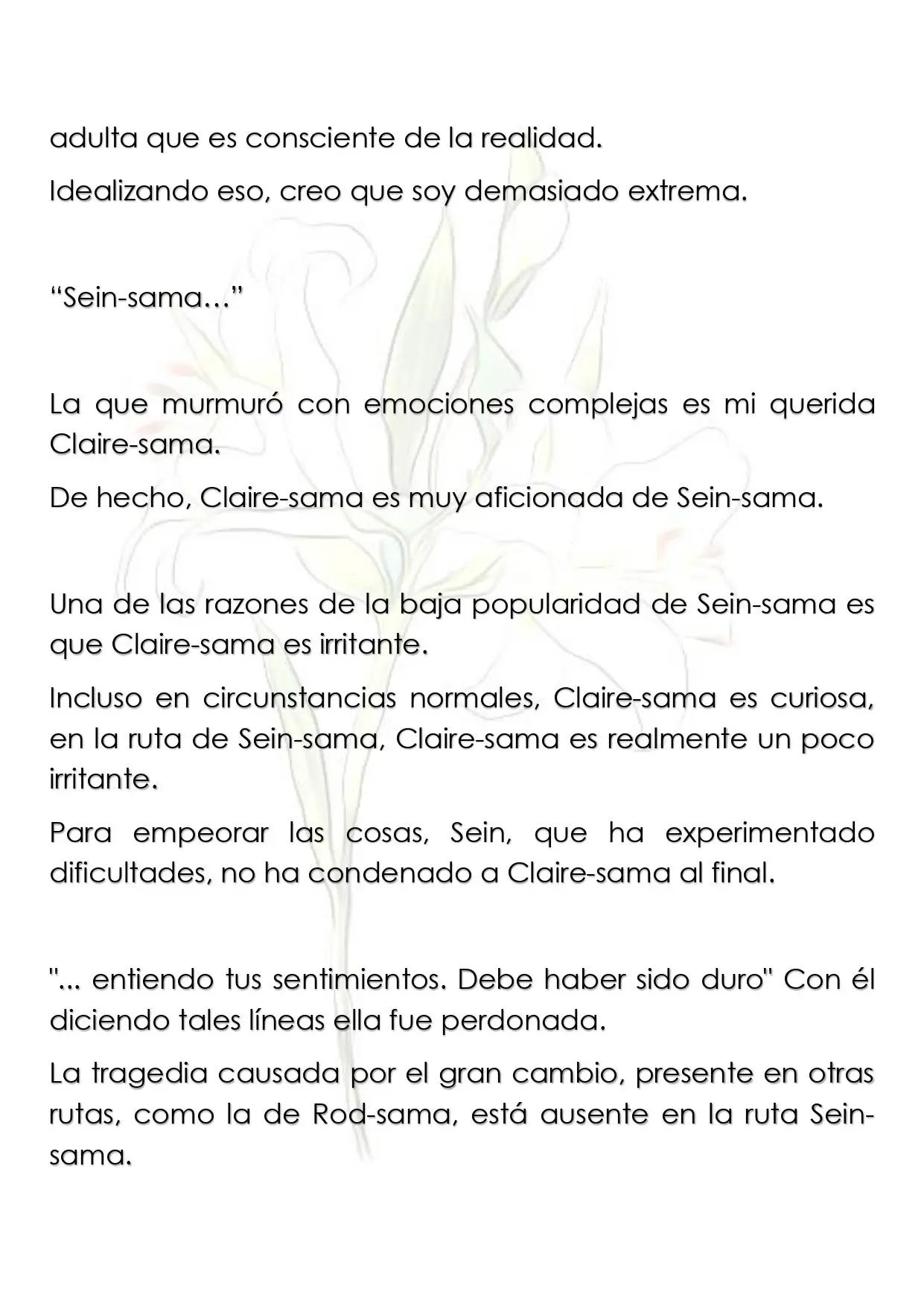 adulta que es consciente de la realidad.

Idealizando eso, creo que soy demasiado extrema.

“Sein-sama…”

La que murmuró con emociones complejas es mi querida Claire-sama.

De hecho, Claire-sama es muy aficionada de Sein-sama.

Una de las razones de la baja popularidad de Sein-sama es que Claire-sama es irritante.

Incluso en circunstancias normales, Claire-sama es curiosa, en la ruta de Sein-sama, Claire-sama es realmente un poco irritante.

Para empeorar las cosas, Sein, que ha experimentado dificultades, no ha condenado a Claire-sama al final.

"... entiendo tus sentimientos. Debe haber sido duro" Con él diciendo tales líneas ella fue perdonada.

La tragedia causada por el gran cambio, presente en otras rutas, como la de Rod-sama, está ausente en la ruta Sein-sama.